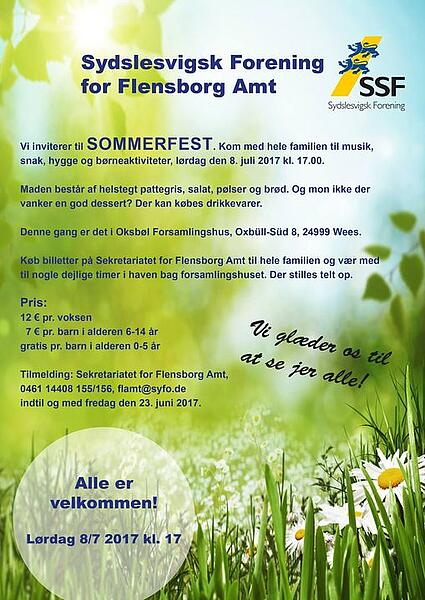 Sydslesvigsk Forening for Flensborg Amt

SSF
Sydslesvigsk Forening

Vi inviterer til SOMMERFEST. Kom med hele familien til musik, snak, hygge og børneaktiviteter, lørdag den 8. juli 2017 kl. 17.00.

Maden består af helstegt pattegris, salat, pølser og brød. Og mon ikke der vanker en god dessert? Der kan købes drikkevarer.

Denne gang er det i Oksbøl Forsamlingshus, Oxbüll-Süd 8, 24999 Wees.

Køb billetter på Sekretariatet for Flensborg Amt til hele familien og vær med til nogle dejlige timer i haven bag forsamlingshuset. Der stilles telt op.

Pris:
12 € pr. voksen
7 € pr. barn i alderen 6-14 år
gratis pr. barn i alderen 0-5 år

Vi glæder os til at se jer alle!

Tilmelding: Sekretariatet for Flensborg Amt, 0461 14408 155/156, flamt@syfo.de indtil og med fredag den 23. juni 2017.

Alle er velkommen!

Lørdag 8/7 2017 kl. 17